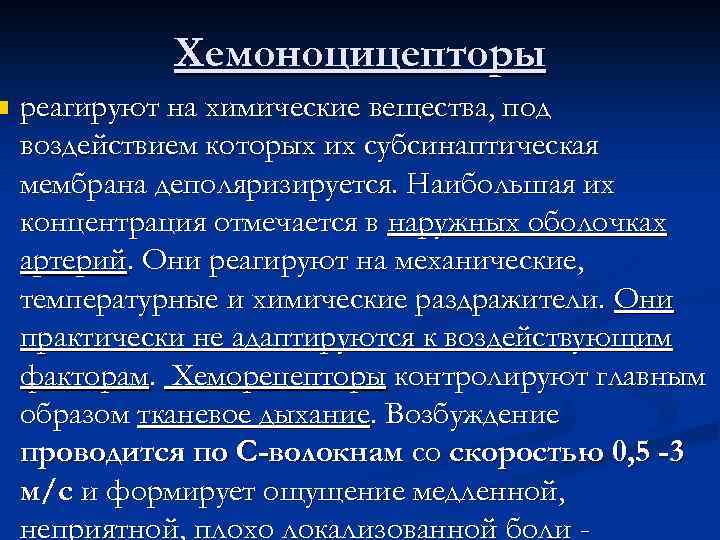 Хемоноцицепторы

реагируют на химические вещества, под воздействием которых их субсинаптическая мембрана деполяризируется. Наибольшая их концентрация отмечается в наружных оболочках артерий. Они реагируют на механические, температурные и химические раздражители. Они практически не адаптируются к воздействующим факторам. Хеморецепторы контролируют главным образом тканевое дыхание. Возбуждение проводится по С-волокнам со скоростью 0,5 -3 м/с и формирует ощущение медленной, неприятной, плохо локализованной боли -